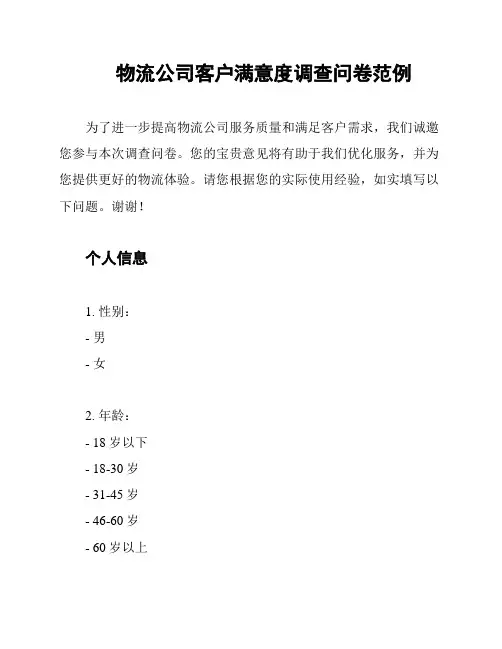 物流公司客户满意度调查问卷范例

为了进一步提高物流公司服务质量和满足客户需求，我们诚邀您参与本次调查问卷。您的宝贵意见将有助于我们优化服务，并为您提供更好的物流体验。请您根据您的实际使用经验，如实填写以下问题。谢谢！

个人信息

1. 性别：
- 男
- 女

2. 年龄：
- 18 岁以下
- 18-30 岁
- 31-45 岁
- 46-60 岁
- 60 岁以上